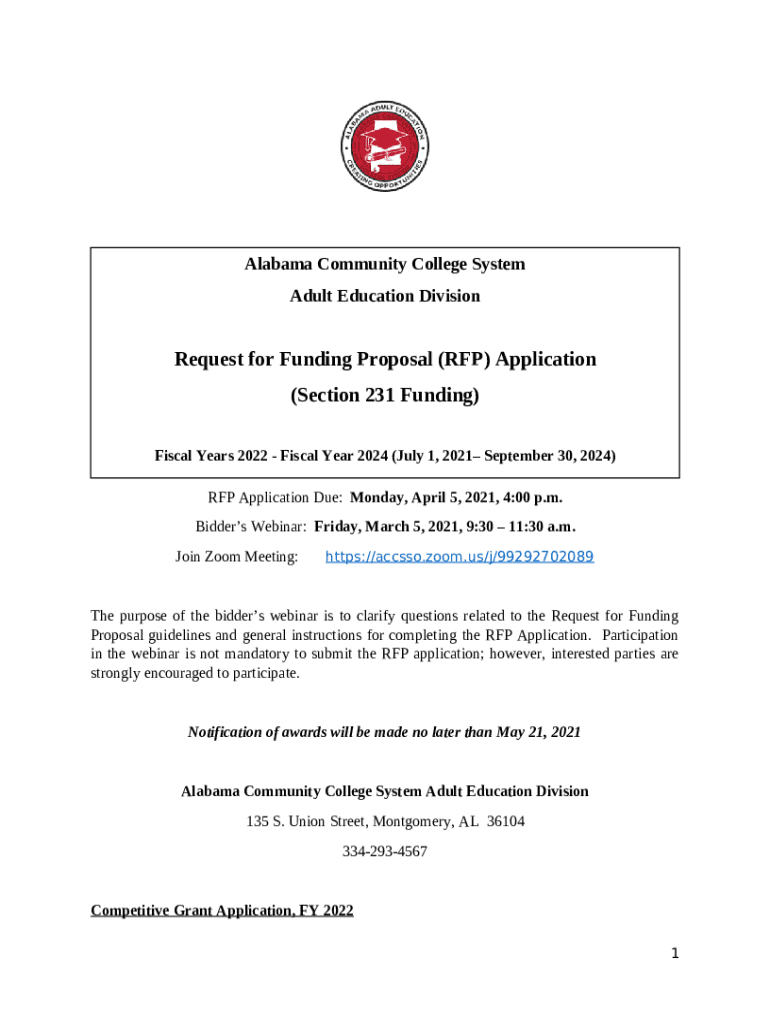 ALABAMA ADULT EDUCATION
CREATING OPPORTUNITIES

Alabama Community College System
Adult Education Division

Request for Funding Proposal (RFP) Application
(Section 231 Funding)

Fiscal Years 2022 - Fiscal Year 2024 (July 1, 2021– September 30, 2024)

RFP Application Due: Monday, April 5, 2021, 4:00 p.m.

Bidder's Webinar: Friday, March 5, 2021, 9:30 – 11:30 a.m.

Join Zoom Meeting: https://accsso.zoom.us/j/99292702089

The purpose of the bidder's webinar is to clarify questions related to the Request for Funding Proposal guidelines and general instructions for completing the RFP Application. Participation in the webinar is not mandatory to submit the RFP application; however, interested parties are strongly encouraged to participate.

Notification of awards will be made no later than May 21, 2021

Alabama Community College System Adult Education Division

135 S. Union Street, Montgomery, AL 36104

334-293-4567

Competitive Grant Application, FY 2022

1